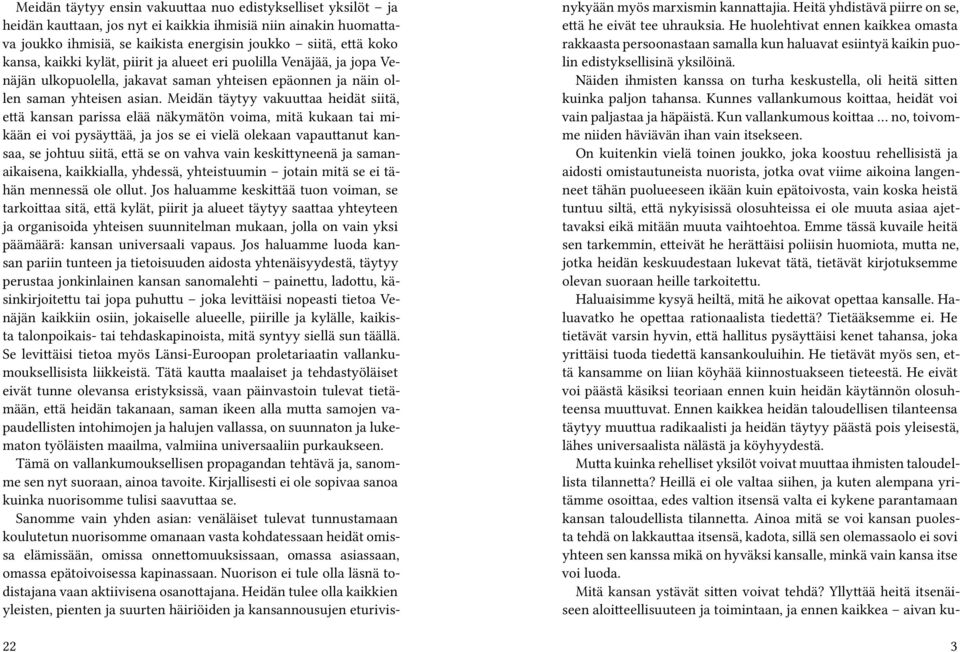 Meidän täytyy ensin vakuuttaa nuo edistykselliset yksilöt – ja heidän kauttaan, jos nyt ei kaikkia ihmisiä niin ainakin huomattava joukko ihmisiä, se kaikista energisin joukko – siitä, että koko kansa, kaikki kylät, piirit ja alueet eri puolilla Venäjää, ja jopa Venäjän ulkopuolella, jakavat saman yhteisen epäonnen ja näin ollen saman yhteisen asian. Meidän täytyy vakuuttaa heidät siitä, että kansan parissa elää näkymätön voima, mitä kukaan tai mikään ei voi pysäyttää, ja jos se ei vielä olekaan vapauttanut kansaa, se johtuu siitä, että se on vahva vain keskittyneenä ja samanaikaisena, kaikkialla, yhdessä, yhteistuumin – jotain mitä se ei tähän mennessä ole ollut. Jos haluamme keskittää tuon voiman, se tarkoittaa sitä, että kylät, piirit ja alueet täytyy saattaa yhteyteen ja organisoida yhteisen suunnitelman mukaan, jolla on vain yksi päämäärä: kansan universaali vapaus. Jos haluamme luoda kansan pariin tunteen ja tietoisuuden aidosta yhtenäisyydestä, täytyy perustaa jonkinlainen kansan sanomalehti – painettu, ladottu, käsinkirjoitettu tai jopa puhuttu – joka levittäisi nopeasti tietoa Venäjän kaikkiin osiin, jokaiselle alueelle, piirille ja kylälle, kaikista talonpoikais- tai tehdaskapinoista, mitä syntyy siellä sun täällä. Se levittäisi tietoa myös Länsi-Euroopan proletariaatin vallankumouksellisista liikkeistä. Tätä kautta maalaiset ja tehdastyöläiset eivät tunne olevansa eristyksissä, vaan päinvastoin tulevat tietämään, että heidän takanaan, saman ikeen alla mutta samojen vapaudellisten intohimojen ja halujen vallassa, on suunnaton ja lukematon työläisten maailma, valmiina universaaliin purkaukseen.

Tämä on vallankumouksellisen propagandan tehtävä ja, sanomme sen nyt suoraan, ainoa tavoite. Kirjallisesti ei ole sopivaa sanoa kuinka nuorisomme tulisi saavuttaa se.

Sanomme vain yhden asian: venäläiset tulevat tunnustamaan koulutetun nuorisomme omanaan vasta kohdatessaan heidät omissa elämissään, omissa onnettomuuksissaan, omassa asiassaan, omassa epätoivoisessa kapinassaan. Nuorison ei tule olla läsnä todistajana vaan aktiivisena osanottajana. Heidän tulee olla kaikkien yleisten, pienten ja suurten häiriöiden ja kansannousujen eturivis-

22

nykyään myös marxismin kannattajia. Heitä yhdistävä piirre on se, että he eivät tee uhrauksia. He huolehtivat ennen kaikkea omasta rakkaasta persoonastaan samalla kun haluavat esiintyä kaikin puolin edistyksellisinä yksilöinä.

Näiden ihmisten kanssa on turha keskustella, oli heitä sitten kuinka paljon tahansa. Kunnes vallankumous koittaa, heidät voi vain paljastaa ja häpäistä. Kun vallankumous koittaa ... no, toivomme niiden häviävän ihan vain itsekseen.

On kuitenkin vielä toinen joukko, joka koostuu rehellisistä ja aidosti omistautuneista nuorista, jotka ovat viime aikoina langenneet tähän puolueeseen ikään kuin epätoivosta, vain koska heistä tuntuu siltä, että nykyisissä olosuhteissa ei ole muuta asiaa ajettavaksi eikä mitään muuta vaihtoehtoa. Emme tässä kuvaile heitä sen tarkemmin, etteivät he herättäisi poliisin huomiota, mutta ne, jotka heidän keskuudestaan lukevat tätä, tietävät kirjotuksemme olevan suoraan heille tarkoitettu.

Haluaisimme kysyä heiltä, mitä he aikovat opettaa kansalle. Haluavatko he opettaa rationaalista tiedettä? Tietääksemme ei. He tietävät varsin hyvin, että hallitus pysäyttäisi kenet tahansa, joka yrittäisi tuoda tiedettä kansankouluihin. He tietävät myös sen, että kansamme on liian köyhää kiinnostuakseen tieteestä. He eivät voi päästä käsiksi teoriaan ennen kuin heidän käytännön olosuhteensa muuttuvat. Ennen kaikkea heidän taloudellisen tilanteensa täytyy muuttua radikaalisti ja heidän täytyy päästä pois yleisestä, lähes universaalista nälästä ja köyhyydestä.

Mutta kuinka rehelliset yksilöt voivat muuttaa ihmisten taloudellista tilannetta? Heillä ei ole valtaa siihen, ja kuten alempana yritämme osoittaa, edes valtion itsensä valta ei kykene parantamaan kansan taloudellista tilannetta. Ainoa mitä se voi kansan puolesta tehdä on lakkauttaa itsensä, kadota, sillä sen olemassaolo ei sovi yhteen sen kanssa mikä on hyväksi kansalle, minkä vain kansa itse voi luoda.

Mitä kansan ystävät sitten voivat tehdä? Yllyttää heitä itsenäiseen aloitteellisuuteen ja toimintaan, ja ennen kaikkea – aivan ku-

3